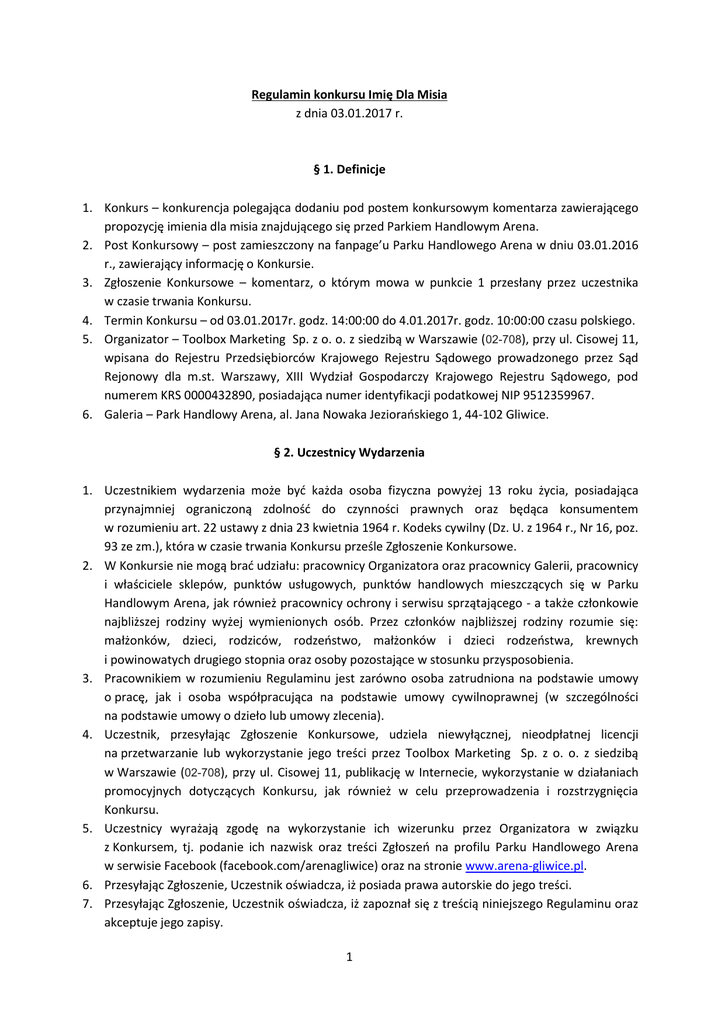 Regulamin konkursu Imię Dla Misia
z dnia 03.01.2017 r.

§ 1. Definicje

1. Konkurs – konkurencja polegająca dodaniu pod postem konkursowym komentarza zawierającego propozycję imienia dla misia znajdującego się przed Parkiem Handlowym Arena.
2. Post Konkursowy – post zamieszczony na fanpage'u Parku Handlowego Arena w dniu 03.01.2016 r., zawierający informację o Konkursie.
3. Zgłoszenie Konkursowe – komentarz, o którym mowa w punkcie 1 przesłany przez uczestnika w czasie trwania Konkursu.
4. Termin Konkursu – od 03.01.2017r. godz. 14:00:00 do 4.01.2017r. godz. 10:00:00 czasu polskiego.
5. Organizator – Toolbox Marketing Sp. z o. o. z siedzibą w Warszawie (02-708), przy ul. Cisowej 11, wpisana do Rejestru Przedsiębiorców Krajowego Rejestru Sądowego prowadzonego przez Sąd Rejonowy dla m.st. Warszawy, XIII Wydział Gospodarczy Krajowego Rejestru Sądowego, pod numerem KRS 0000432890, posiadająca numer identyfikacji podatkowej NIP 9512359967.
6. Galeria – Park Handlowy Arena, al. Jana Nowaka Jeziorańskiego 1, 44-102 Gliwice.

§ 2. Uczestnicy Wydarzenia

1. Uczestnikiem wydarzenia może być każda osoba fizyczna powyżej 13 roku życia, posiadająca przynajmniej ograniczoną zdolność do czynności prawnych oraz będąca konsumentem w rozumieniu art. 22 ustawy z dnia 23 kwietnia 1964 r. Kodeks cywilny (Dz. U. z 1964 r., Nr 16, poz. 93 ze zm.), która w czasie trwania Konkursu prześle Zgłoszenie Konkursowe.
2. W Konkursie nie mogą brać udziału: pracownicy Organizatora oraz pracownicy Galerii, pracownicy i właściciele sklepów, punktów usługowych, punktów handlowych mieszczących się w Parku Handlowym Arena, jak również pracownicy ochrony i serwisu sprzątającego - a także członkowie najbliższej rodziny wyżej wymienionych osób. Przez członków najbliższej rodziny rozumie się: małżonków, dzieci, rodziców, rodzeństwo, małżonków i dzieci rodzeństwa, krewnych i powinowatych drugiego stopnia oraz osoby pozostające w stosunku przysposobienia.
3. Pracownikiem w rozumieniu Regulaminu jest zarówno osoba zatrudniona na podstawie umowy o pracę, jak i osoba współpracująca na podstawie umowy cywilnoprawnej (w szczególności na podstawie umowy o dzieło lub umowy zlecenia).
4. Uczestnik, przesyłając Zgłoszenie Konkursowe, udziela niewyłącznej, nieodpłatnej licencji na przetwarzanie lub wykorzystanie jego treści przez Toolbox Marketing Sp. z o. o. z siedzibą w Warszawie (02-708), przy ul. Cisowej 11, publikację w Internecie, wykorzystanie w działaniach promocyjnych dotyczących Konkursu, jak również w celu przeprowadzenia i rozstrzygnięcia Konkursu.
5. Uczestnicy wyrażają zgodę na wykorzystanie ich wizerunku przez Organizatora w związku z Konkursem, tj. podanie ich nazwisk oraz treści Zgłoszeń na profilu Parku Handlowego Arena w serwisie Facebook (facebook.com/arenagliwice) oraz na stronie www.arena-gliwice.pl.
6. Przesyłając Zgłoszenie, Uczestnik oświadcza, iż posiada prawa autorskie do jego treści.
7. Przesyłając Zgłoszenie, Uczestnik oświadcza, iż zapoznał się z treścią niniejszego Regulaminu oraz akceptuje jego zapisy.

1